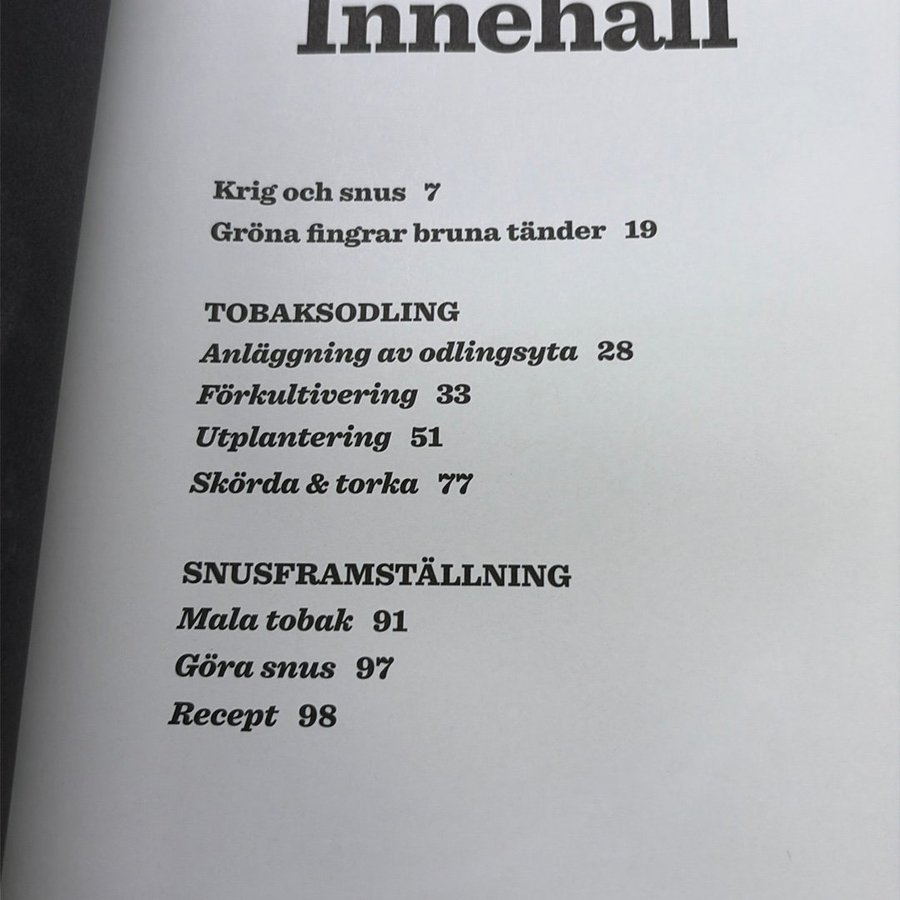 Innehåll

Krig och snus 7
Gröna fingrar bruna tänder 19

TOBAKSODLING
Anläggning av odlingsyta 28
Förkultivering 33
Utplantering 51
Skörda & torka 77

SNUSFRAMSTÄLLNING
Mala tobak 91
Göra snus 97
Recept 98